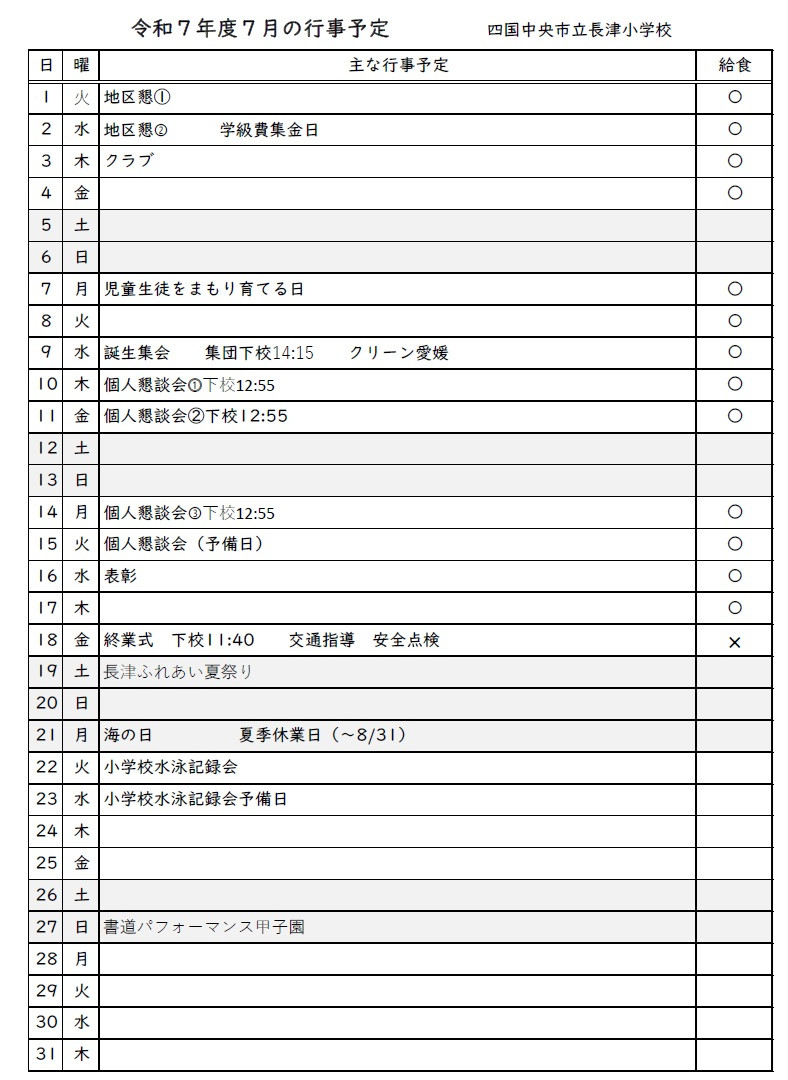 令和７年度７月の行事予定　　四国中央市立長津小学校

| 日 | 曜 | 主な行事予定 | 給食 |
|---|---|---|---|
| 1 | 火 | 地区懇① | ○ |
| 2 | 水 | 地区懇②　学級費集金日 | ○ |
| 3 | 木 | クラブ | ○ |
| 4 | 金 | | ○ |
| 5 | 土 | | |
| 6 | 日 | | |
| 7 | 月 | 児童生徒をまもり育てる日 | ○ |
| 8 | 火 | | ○ |
| 9 | 水 | 誕生集会　集団下校14:15　クリーン愛媛 | ○ |
| 10 | 木 | 個人懇談会①下校12:55 | ○ |
| 11 | 金 | 個人懇談会②下校12:55 | ○ |
| 12 | 土 | | |
| 13 | 日 | | |
| 14 | 月 | 個人懇談会③下校12:55 | ○ |
| 15 | 火 | 個人懇談会（予備日） | ○ |
| 16 | 水 | 表彰 | ○ |
| 17 | 木 | | ○ |
| 18 | 金 | 終業式　下校11:40　交通指導　安全点検 | × |
| 19 | 土 | 長津ふれあい夏祭り | |
| 20 | 日 | | |
| 21 | 月 | 海の日　夏季休業日（～8/31） | |
| 22 | 火 | 小学校水泳記録会 | |
| 23 | 水 | 小学校水泳記録会予備日 | |
| 24 | 木 | | |
| 25 | 金 | | |
| 26 | 土 | | |
| 27 | 日 | 書道パフォーマンス甲子園 | |
| 28 | 月 | | |
| 29 | 火 | | |
| 30 | 水 | | |
| 31 | 木 | | |